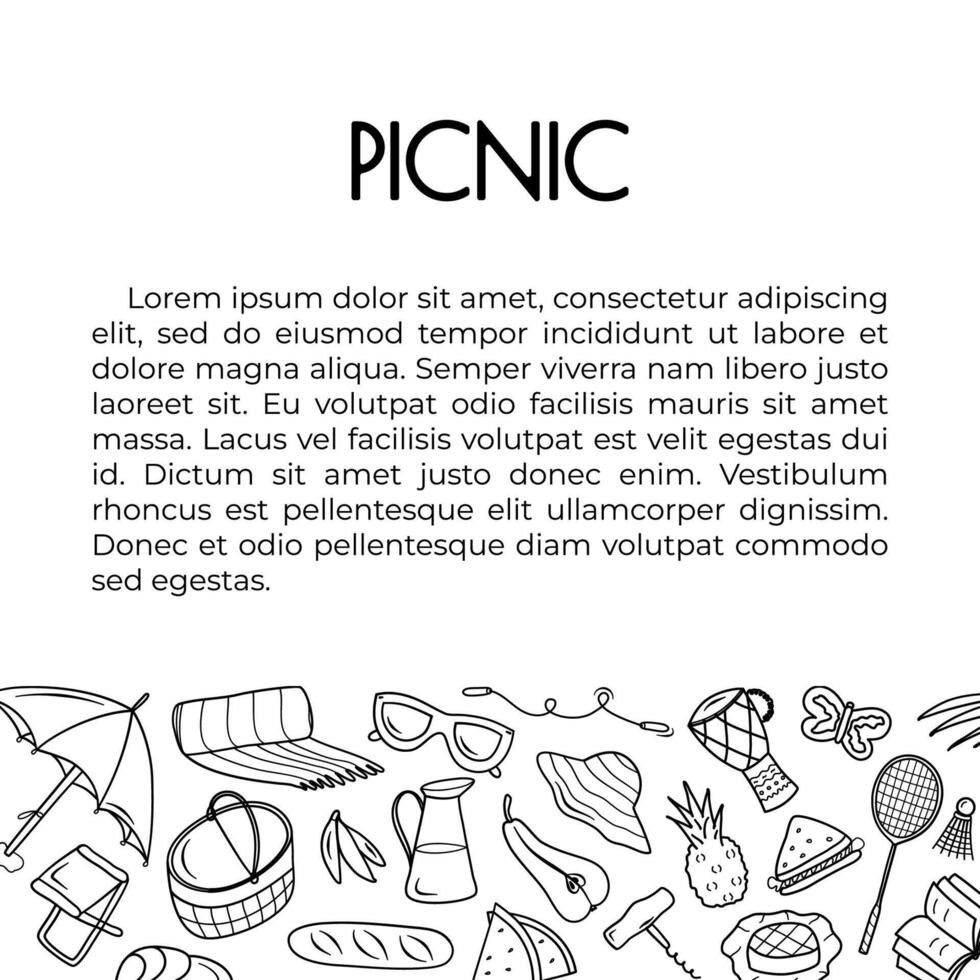 PICNIC

Lorem ipsum dolor sit amet, consectetur adipiscing elit, sed do eiusmod tempor incididunt ut labore et dolore magna aliqua. Semper viverra nam libero justo laoreet sit. Eu volutpat odio facilisis mauris sit amet massa. Lacus vel facilisis volutpat est velit egestas dui id. Dictum sit amet justo donec enim. Vestibulum rhoncus est pellentesque elit ullamcorper dignissim. Donec et odio pellentesque diam volutpat commodo sed egestas.